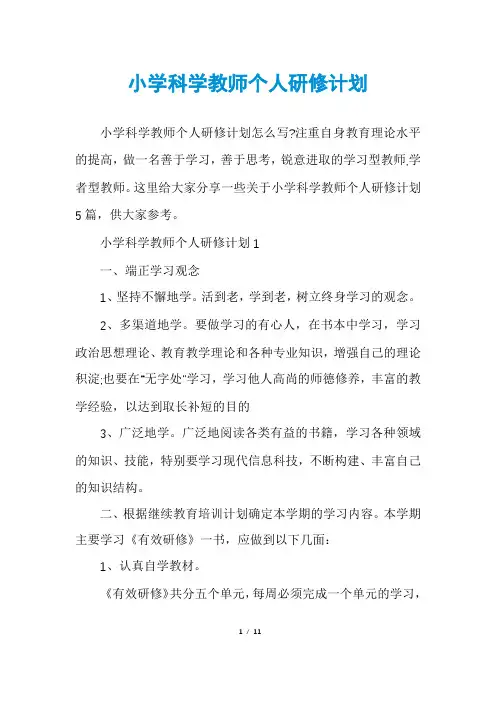 小学科学教师个人研修计划

小学科学教师个人研修计划怎么写?注重自身教育理论水平的提高，做一名善于学习，善于思考，锐意进取的学习型教师,学者型教师。这里给大家分享一些关于小学科学教师个人研修计划5篇，供大家参考。

小学科学教师个人研修计划1

一、端正学习观念

1、坚持不懈地学。活到老，学到老，树立终身学习的观念。

2、多渠道地学。要做学习的有心人，在书本中学习，学习政治思想理论、教育教学理论和各种专业知识，增强自己的理论积淀;也要在"无字处"学习，学习他人高尚的师德修养，丰富的教学经验，以达到取长补短的目的

3、广泛地学。广泛地阅读各类有益的书籍，学习各种领域的知识、技能，特别要学习现代信息科技，不断构建、丰富自己的知识结构。

二、根据继续教育培训计划确定本学期的学习内容。本学期主要学习《有效研修》一书，应做到以下几面：

1、认真自学教材。

《有效研修》共分五个单元，每周必须完成一个单元的学习，

1 / 11